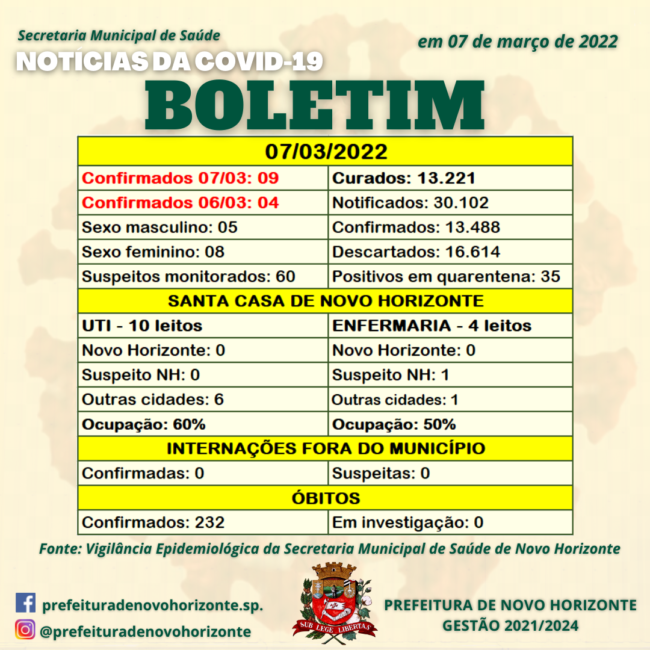 Secretaria Municipal de Saúde

em 07 de março de 2022

NOTÍCIAS DA COVID-19

BOLETIM

| 07/03/2022 | |
|---|---|
| Confirmados 07/03: 09 | Curados: 13.221 |
| Confirmados 06/03: 04 | Notificados: 30.102 |
| Sexo masculino: 05 | Confirmados: 13.488 |
| Sexo feminino: 08 | Descartados: 16.614 |
| Suspeitos monitorados: 60 | Positivos em quarentena: 35 |
| SANTA CASA DE NOVO HORIZONTE | |
| UTI - 10 leitos | ENFERMARIA - 4 leitos |
| Novo Horizonte: 0 | Novo Horizonte: 0 |
| Suspeito NH: 0 | Suspeito NH: 1 |
| Outras cidades: 6 | Outras cidades: 1 |
| Ocupação: 60% | Ocupação: 50% |
| INTERNAÇÕES FORA DO MUNICÍPIO | |
| Confirmadas: 0 | Suspeitas: 0 |
| ÓBITOS | |
| Confirmados: 232 | Em investigação: 0 |

Fonte: Vigilância Epidemiológica da Secretaria Municipal de Saúde de Novo Horizonte

prefeituradenovohorizonte.sp.

@prefeituradenovohorizonte

SUB LEGE LIBERTAS

PREFEITURA DE NOVO HORIZONTE
GESTÃO 2021/2024